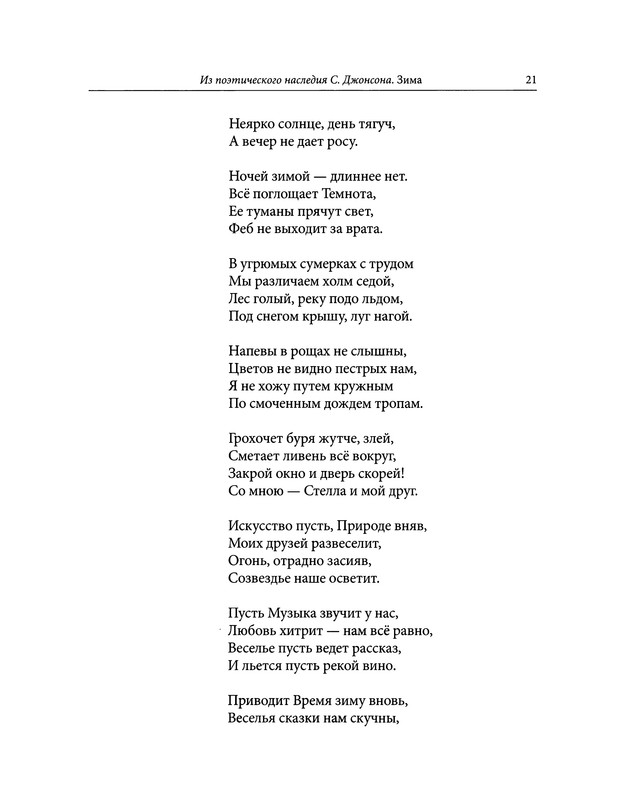 Из поэтического наследия С. Джонсона. Зима 21

Неярко солнце, день тягуч,
А вечер не дает росу.

Ночей зимой — длиннее нет.
Всё поглощает Темнота,
Ее туманы прячут свет,
Феб не выходит за врата.

В угрюмых сумерках с трудом
Мы различаем холм седой,
Лес голый, реку подо льдом,
Под снегом крышу, луг нагой.

Напевы в рощах не слышны,
Цветов не видно пестрых нам,
Я не хожу путем кружным
По смоченным дождем тропам.

Грохочет буря жутче, злей,
Сметает ливень всё вокруг,
Закрой окно и дверь скорей!
Со мною — Стелла и мой друг.

Искусство пусть, Природе вняв,
Моих друзей развеселит,
Огонь, отрадно засияв,
Созвездье наше осветит.

Пусть Музыка звучит у нас,
Любовь хитрит — нам всё равно,
Веселье пусть ведет рассказ,
И льется пусть рекой вино.

Приводит Время зиму вновь,
Веселья сказки нам скучны,